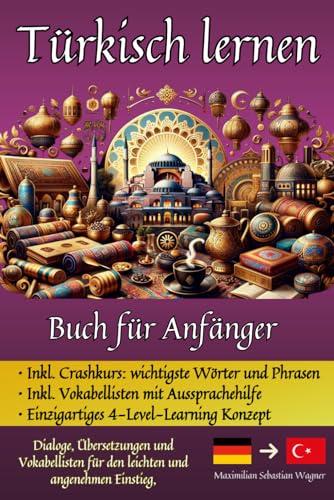 Türkisch lernen

Buch für Anfänger

• Inkl. Crashkurs: wichtigste Wörter und Phrasen
• Inkl. Vokabellisten mit Aussprachehilfe
• Einzigartiges 4-Level-Learning Konzept

Dialoge, Übersetzungen und Vokabellisten für den leichten und angenehmen Einstieg,

Maximilian Sebastian Wagner